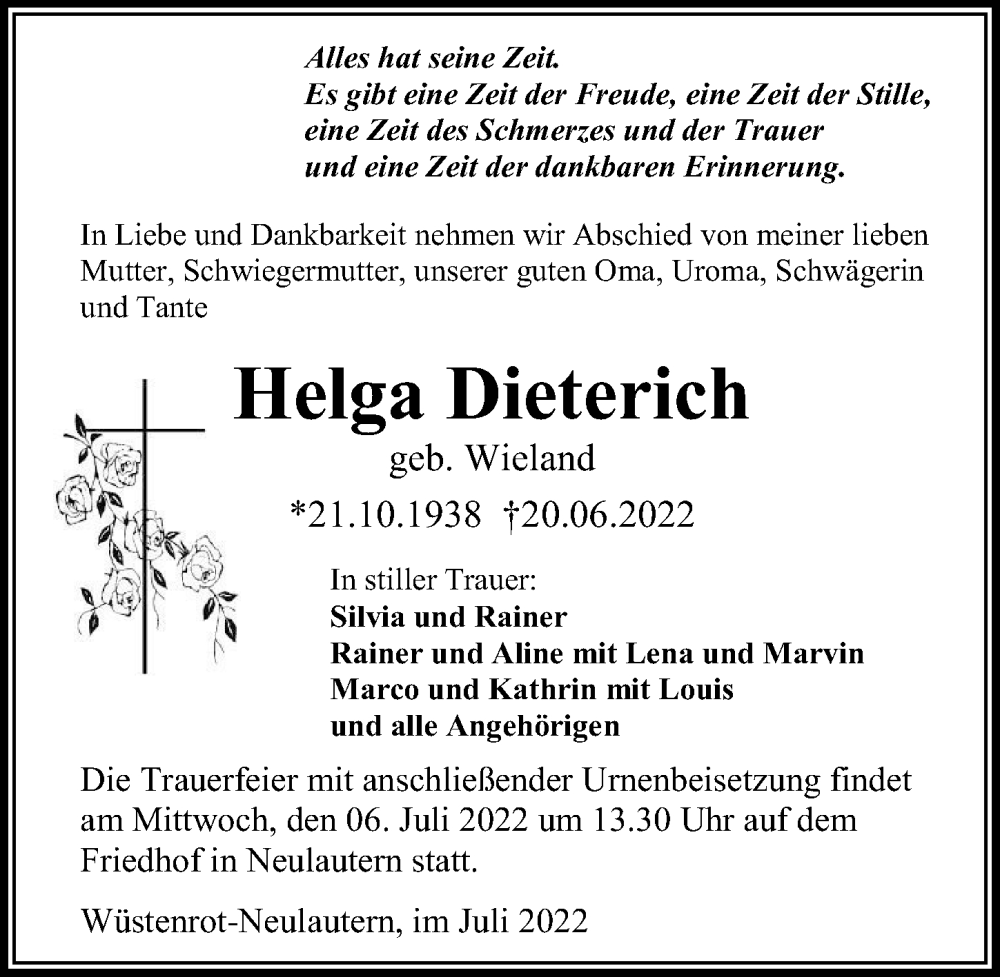 Alles hat seine Zeit.
Es gibt eine Zeit der Freude, eine Zeit der Stille,
eine Zeit des Schmerzes und der Trauer
und eine Zeit der dankbaren Erinnerung.

In Liebe und Dankbarkeit nehmen wir Abschied von meiner lieben Mutter, Schwiegermutter, unserer guten Oma, Uroma, Schwägerin und Tante

Helga Dieterich
geb. Wieland
*21.10.1938 †20.06.2022

In stiller Trauer:
Silvia und Rainer
Rainer und Aline mit Lena und Marvin
Marco und Kathrin mit Louis
und alle Angehörigen

Die Trauerfeier mit anschließender Urnenbeisetzung findet am Mittwoch, den 06. Juli 2022 um 13.30 Uhr auf dem Friedhof in Neulautern statt.

Wüstenrot-Neulautern, im Juli 2022